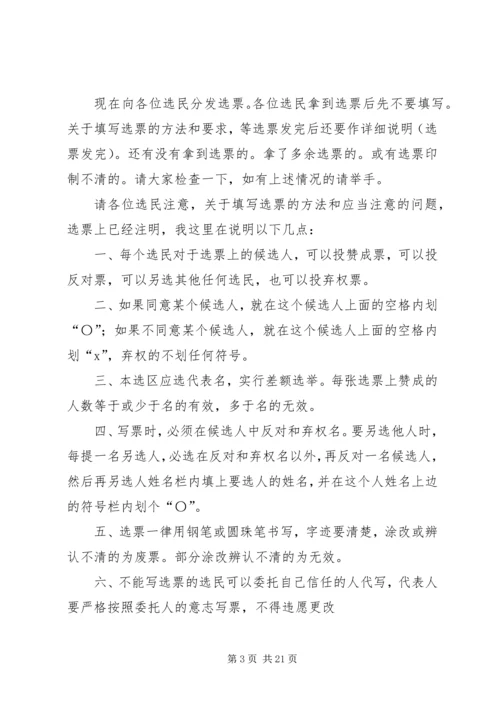 现在向各位选民分发选票。各位选民拿到选票后先不要填写。关于填写选票的方法和要求，等选票发完后还要作详细说明（选票发完）。还有没有拿到选票的。拿了多余选票的。或有选票印制不清的。请大家检查一下，如有上述情况的请举手。

请各位选民注意，关于填写选票的方法和应当注意的问题，选票上已经注明，我这里在说明以下几点：

一、每个选民对于选票上的候选人，可以投赞成票，可以投反对票，可以另选其他任何选民，也可以投弃权票。

二、如果同意某个候选人，就在这个候选人上面的空格内划“○”；如果不同意某个候选人，就在这个候选人上面的空格内划“x”，弃权的不划任何符号。

三、本选区应选代表名，实行差额选举。每张选票上赞成的人数等于或少于名的有效，多于名的无效。

四、写票时，必须在候选人中反对和弃权名。要另选他人时，每提一名另选人，必选在反对和弃权名以外，再反对一名候选人，然后再另选人姓名栏内填上要选人的姓名，并在这个人姓名上边的符号栏内划个“○”。

五、选票一律用钢笔或圆珠笔书写，字迹要清楚，涂改或辨认不清的为废票。部分涂改辨认不清的为无效。

六、不能写选票的选民可以委托自己信任的人代写，代表人要严格按照委托人的意志写票，不得违愿更改

第 3 页 共 21 页